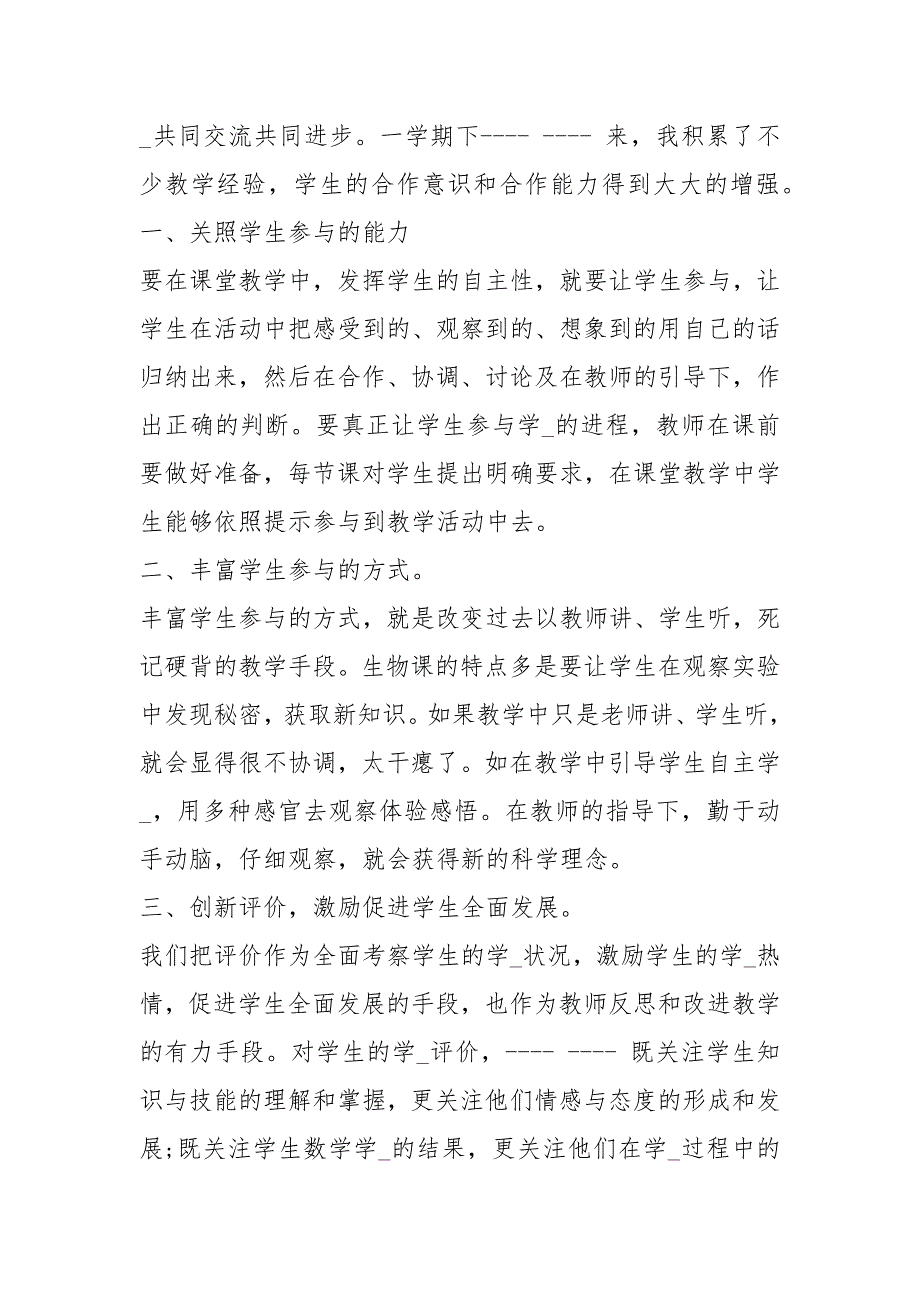 _共同交流共同进步。一学期下---- ---- 来，我积累了不少教学经验，学生的合作意识和合作能力得到大大的增强。
一、关照学生参与的能力
要在课堂教学中，发挥学生的自主性，就要让学生参与，让学生在活动中把感受到的、观察到的、想象到的用自己的话归纳出来，然后在合作、协调、讨论及在教师的引导下，作出正确的判断。要真正让学生参与学_的进程，教师在课前要做好准备，每节课对学生提出明确要求，在课堂教学中学生能够依照提示参与到教学活动中去。
二、丰富学生参与的方式。
丰富学生参与的方式，就是改变过去以教师讲、学生听，死记硬背的教学手段。生物课的特点多是要让学生在观察实验中发现秘密，获取新知识。如果教学中只是老师讲、学生听，就会显得很不协调，太干瘪了。如在教学中引导学生自主学_，用多种感官去观察体验感悟。在教师的指导下，勤于动手动脑，仔细观察，就会获得新的科学理念。
三、创新评价，激励促进学生全面发展。
我们把评价作为全面考察学生的学_状况，激励学生的学_热情，促进学生全面发展的手段，也作为教师反思和改进教学的有力手段。对学生的学_评价，---- ---- 既关注学生知识与技能的理解和掌握，更关注他们情感与态度的形成和发展;既关注学生数学学_的结果，更关注他们在学_过程中的